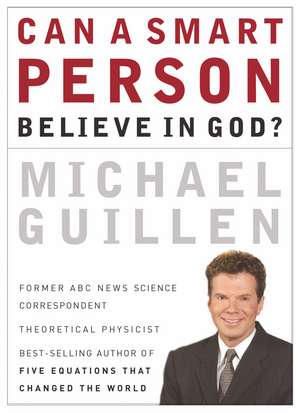 CAN A SMART
PERSON
BELIEVE IN GOD?

MICHAEL
GUILLEN

FORMER ABC NEWS SCIENCE CORRESPONDENT

THEORETICAL PHYSICIST

BEST-SELLING AUTHOR OF
FIVE EQUATIONS THAT CHANGED THE WORLD